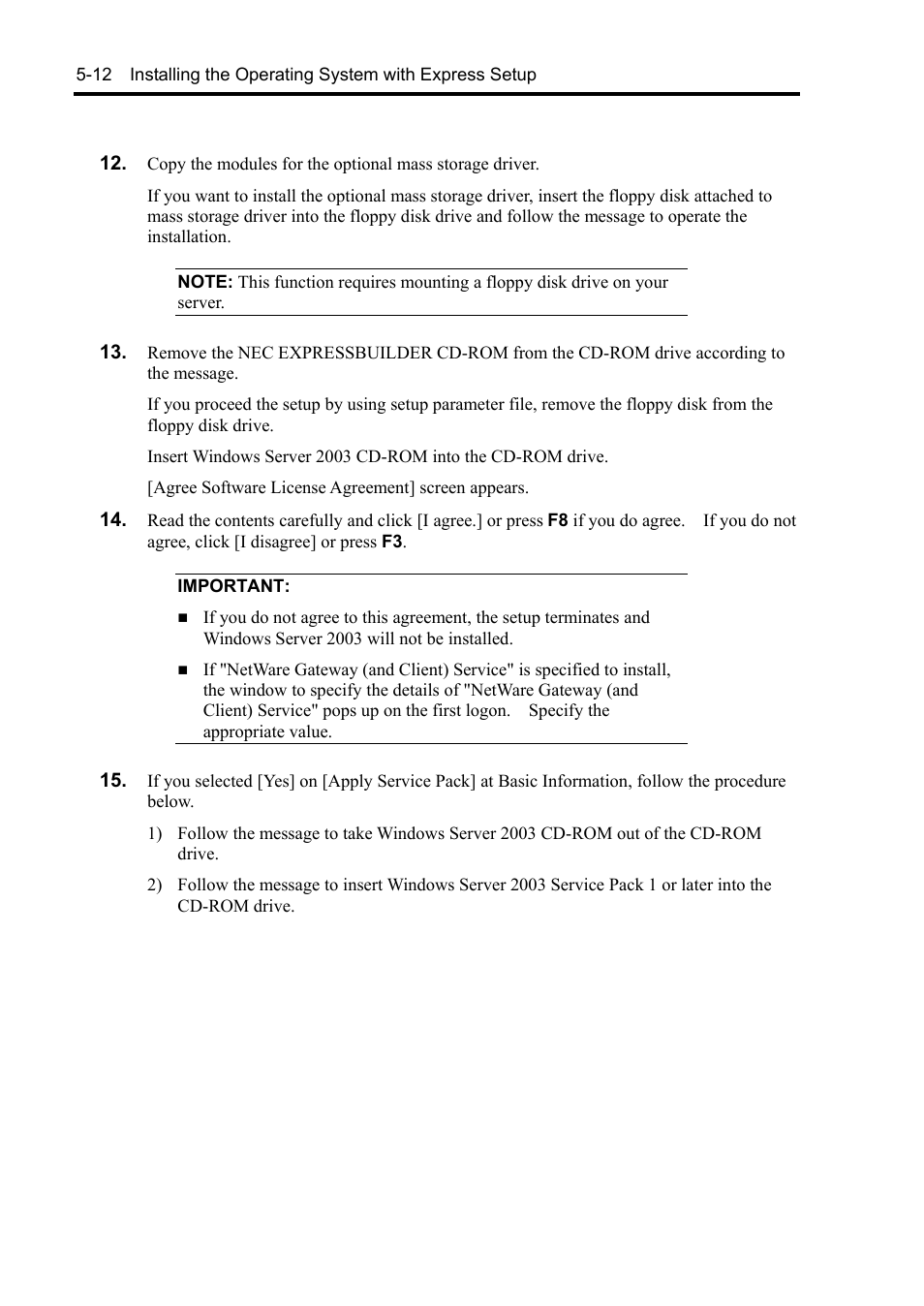 5-12 Installing the Operating System with Express Setup

12. Copy the modules for the optional mass storage driver.

If you want to install the optional mass storage driver, insert the floppy disk attached to mass storage driver into the floppy disk drive and follow the message to operate the installation.

NOTE: This function requires mounting a floppy disk drive on your server.

13. Remove the NEC EXPRESSBUILDER CD-ROM from the CD-ROM drive according to the message.

If you proceed the setup by using setup parameter file, remove the floppy disk from the floppy disk drive.

Insert Windows Server 2003 CD-ROM into the CD-ROM drive.

[Agree Software License Agreement] screen appears.

14. Read the contents carefully and click [I agree.] or press F8 if you do agree. If you do not agree, click [I disagree] or press F3.

IMPORTANT:

■ If you do not agree to this agreement, the setup terminates and Windows Server 2003 will not be installed.

■ If "NetWare Gateway (and Client) Service" is specified to install, the window to specify the details of "NetWare Gateway (and Client) Service" pops up on the first logon. Specify the appropriate value.

15. If you selected [Yes] on [Apply Service Pack] at Basic Information, follow the procedure below.

1) Follow the message to take Windows Server 2003 CD-ROM out of the CD-ROM drive.

2) Follow the message to insert Windows Server 2003 Service Pack 1 or later into the CD-ROM drive.